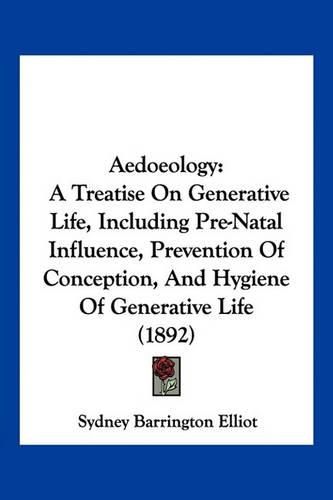 Aedoeology:
A Treatise On Generative Life, Including Pre-Natal Influence, Prevention Of Conception, And Hygiene Of Generative Life
(1892)

Sydney Barrington Elliot